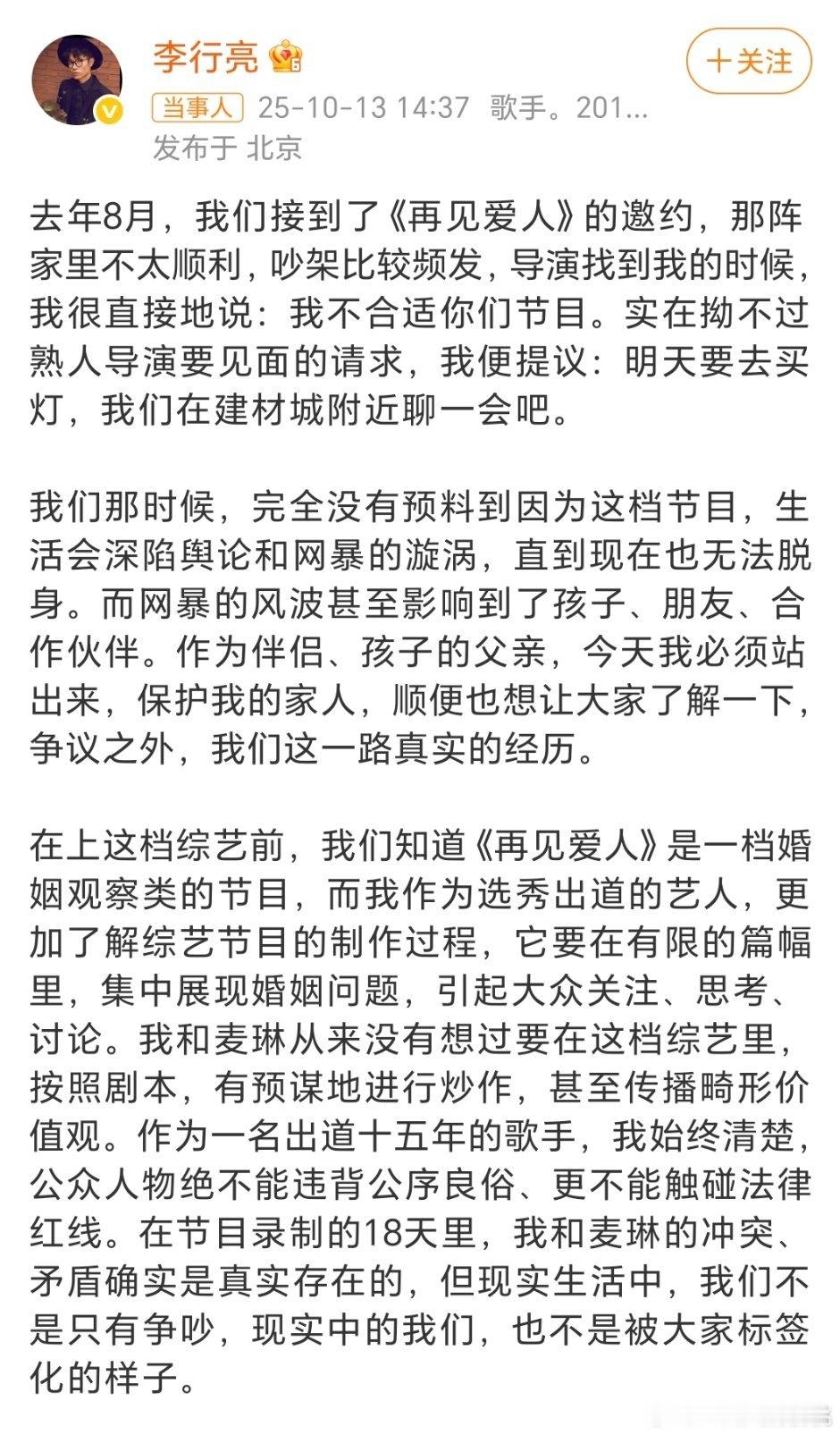 李行亮

+关注

当事人 25-10-13 14:37 歌手。201...
发布于 北京

去年8月，我们接到了《再见爱人》的邀约，那阵家里不太顺利，吵架比较频发，导演找到我的时候，我很直接地说：我不合适你们节目。实在拗不过熟人导演要见面的请求，我便提议：明天要去买灯，我们在建材城附近聊一会吧。

我们那时候，完全没有预料到因为这档节目，生活会深陷舆论和网暴的漩涡，直到现在也无法脱身。而网暴的风波甚至影响到了孩子、朋友、合作伙伴。作为伴侣、孩子的父亲，今天我必须站出来，保护我的家人，顺便也想让大家了解一下，争议之外，我们这一路真实的经历。

在上这档综艺前，我们知道《再见爱人》是一档婚姻观察类的节目，而我作为选秀出道的艺人，更加了解综艺节目的制作过程，它要在有限的篇幅里，集中展现婚姻问题，引起大众关注、思考、讨论。我和麦琳从来没有想过要在这档综艺里，按照剧本，有预谋地进行炒作，甚至传播畸形价值观。作为一名出道十五年的歌手，我始终清楚，公众人物绝不能违背公序良俗、更不能触碰法律红线。在节目录制的18天里，我和麦琳的冲突、矛盾确实是真实存在的，但现实生活中，我们不是只有争吵，现实中的我们，也不是被大家标签化的样子。